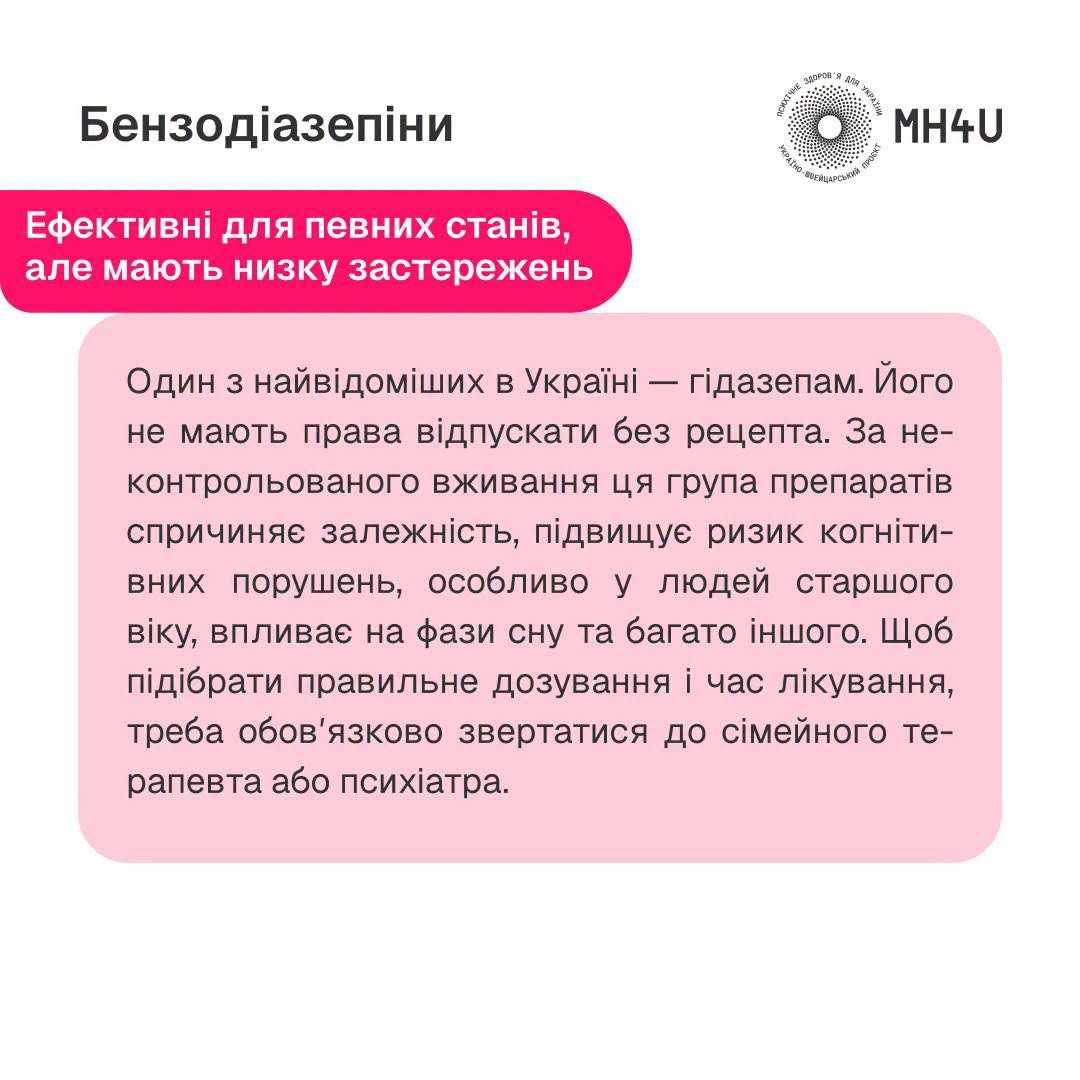 Бензодіазепіни

MH4U

Ефективні для певних станів, але мають низку застережень

Один з найвідоміших в Україні — гідазепам. Його не мають права відпускати без рецепта. За неконтрольованого вживання ця група препаратів спричиняє залежність, підвищує ризик когнітивних порушень, особливо у людей старшого віку, впливає на фази сну та багато іншого. Щоб підібрати правильне дозування і час лікування, треба обов'язково звертатися до сімейного терапевта або психіатра.